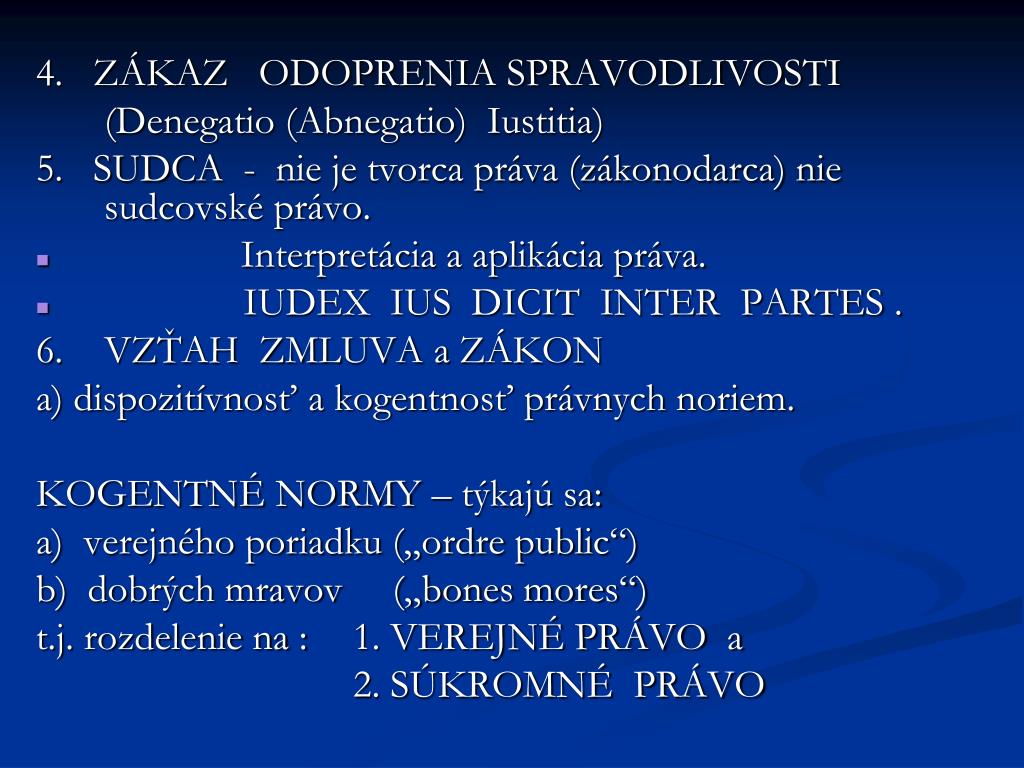 4. ZÁKAZ ODOPRENIA SPRAVODLIVOSTI
(Denegatio (Abnegatio) Iustitia)
5. SUDCA - nie je tvorca práva (zákonodarca) nie sudcovské právo.
▪ Interpretácia a aplikácia práva.
▪ IUDEX IUS DICIT INTER PARTES .
6. VZŤAH ZMLUVA a ZÁKON
a) dispozitívnosť a kogentnosť právnych noriem.

KOGENTNÉ NORMY – týkajú sa:
a) verejného poriadku („ordre public“)
b) dobrých mravov („bones mores“)
t.j. rozdelenie na : 1. VEREJNÉ PRÁVO a
2. SÚKROMNÉ PRÁVO